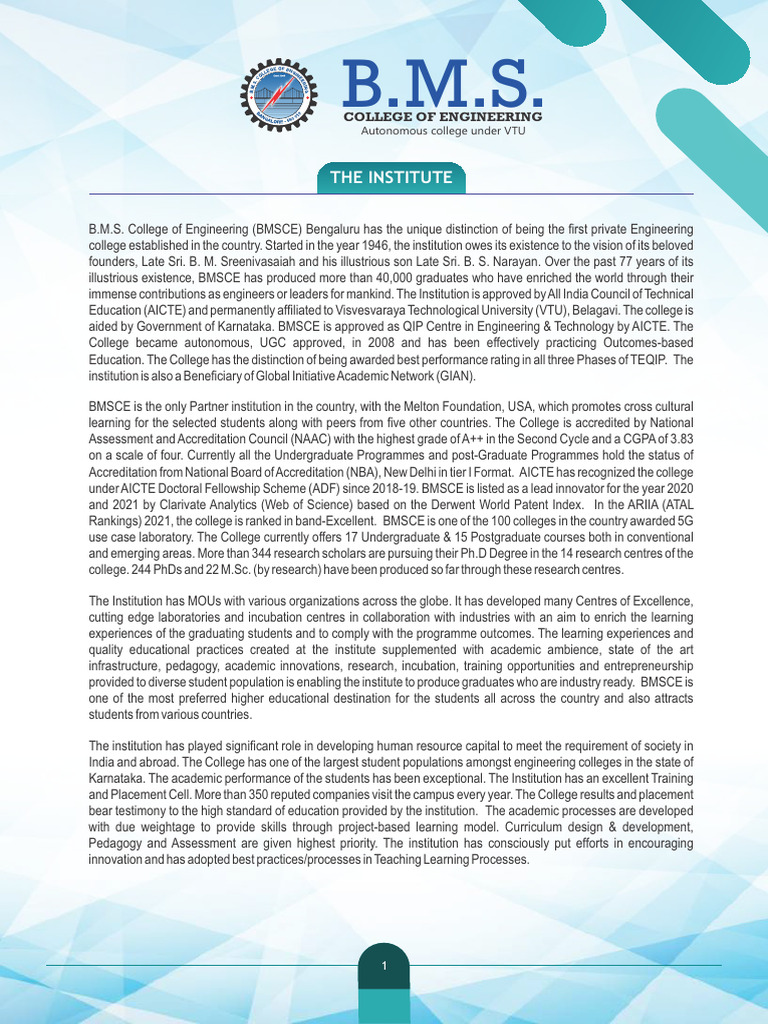 B.M.S.
COLLEGE OF ENGINEERING
Autonomous college under VTU

THE INSTITUTE

B.M.S. College of Engineering (BMSCE) Bengaluru has the unique distinction of being the first private Engineering college established in the country. Started in the year 1946, the institution owes its existence to the vision of its beloved founders, Late Sri. B. M. Sreenivasaiah and his illustrious son Late Sri. B. S. Narayan. Over the past 77 years of its illustrious existence, BMSCE has produced more than 40,000 graduates who have enriched the world through their immense contributions as engineers or leaders for mankind. The Institution is approved by All India Council of Technical Education (AICTE) and permanently affiliated to Visvesvaraya Technological University (VTU), Belagavi. The college is aided by Government of Karnataka. BMSCE is approved as QIP Centre in Engineering & Technology by AICTE. The College became autonomous, UGC approved, in 2008 and has been effectively practicing Outcomes-based Education. The College has the distinction of being awarded best performance rating in all three Phases of TEQIP. The institution is also a Beneficiary of Global Initiative Academic Network (GIAN).

BMSCE is the only Partner institution in the country, with the Melton Foundation, USA, which promotes cross cultural learning for the selected students along with peers from five other countries. The College is accredited by National Assessment and Accreditation Council (NAAC) with the highest grade of A++ in the Second Cycle and a CGPA of 3.83 on a scale of four. Currently all the Undergraduate Programmes and post-Graduate Programmes hold the status of Accreditation from National Board of Accreditation (NBA), New Delhi in tier I Format. AICTE has recognized the college under AICTE Doctoral Fellowship Scheme (ADF) since 2018-19. BMSCE is listed as a lead innovator for the year 2020 and 2021 by Clarivate Analytics (Web of Science) based on the Derwent World Patent Index. In the ARIIA (ATAL Rankings) 2021, the college is ranked in band-Excellent. BMSCE is one of the 100 colleges in the country awarded 5G use case laboratory. The College currently offers 17 Undergraduate & 15 Postgraduate courses both in conventional and emerging areas. More than 344 research scholars are pursuing their Ph.D Degree in the 14 research centres of the college. 244 PhDs and 22 M.Sc. (by research) have been produced so far through these research centres.

The Institution has MOUs with various organizations across the globe. It has developed many Centres of Excellence, cutting edge laboratories and incubation centres in collaboration with industries with an aim to enrich the learning experiences of the graduating students and to comply with the programme outcomes. The learning experiences and quality educational practices created at the institute supplemented with academic ambience, state of the art infrastructure, pedagogy, academic innovations, research, incubation, training opportunities and entrepreneurship provided to diverse student population is enabling the institute to produce graduates who are industry ready. BMSCE is one of the most preferred higher educational destination for the students all across the country and also attracts students from various countries.

The institution has played significant role in developing human resource capital to meet the requirement of society in India and abroad. The College has one of the largest student populations amongst engineering colleges in the state of Karnataka. The academic performance of the students has been exceptional. The Institution has an excellent Training and Placement Cell. More than 350 reputed companies visit the campus every year. The College results and placement bear testimony to the high standard of education provided by the institution. The academic processes are developed with due weightage to provide skills through project-based learning model. Curriculum design & development, Pedagogy and Assessment are given highest priority. The institution has consciously put efforts in encouraging innovation and has adopted best practices/processes in Teaching Learning Processes.

1